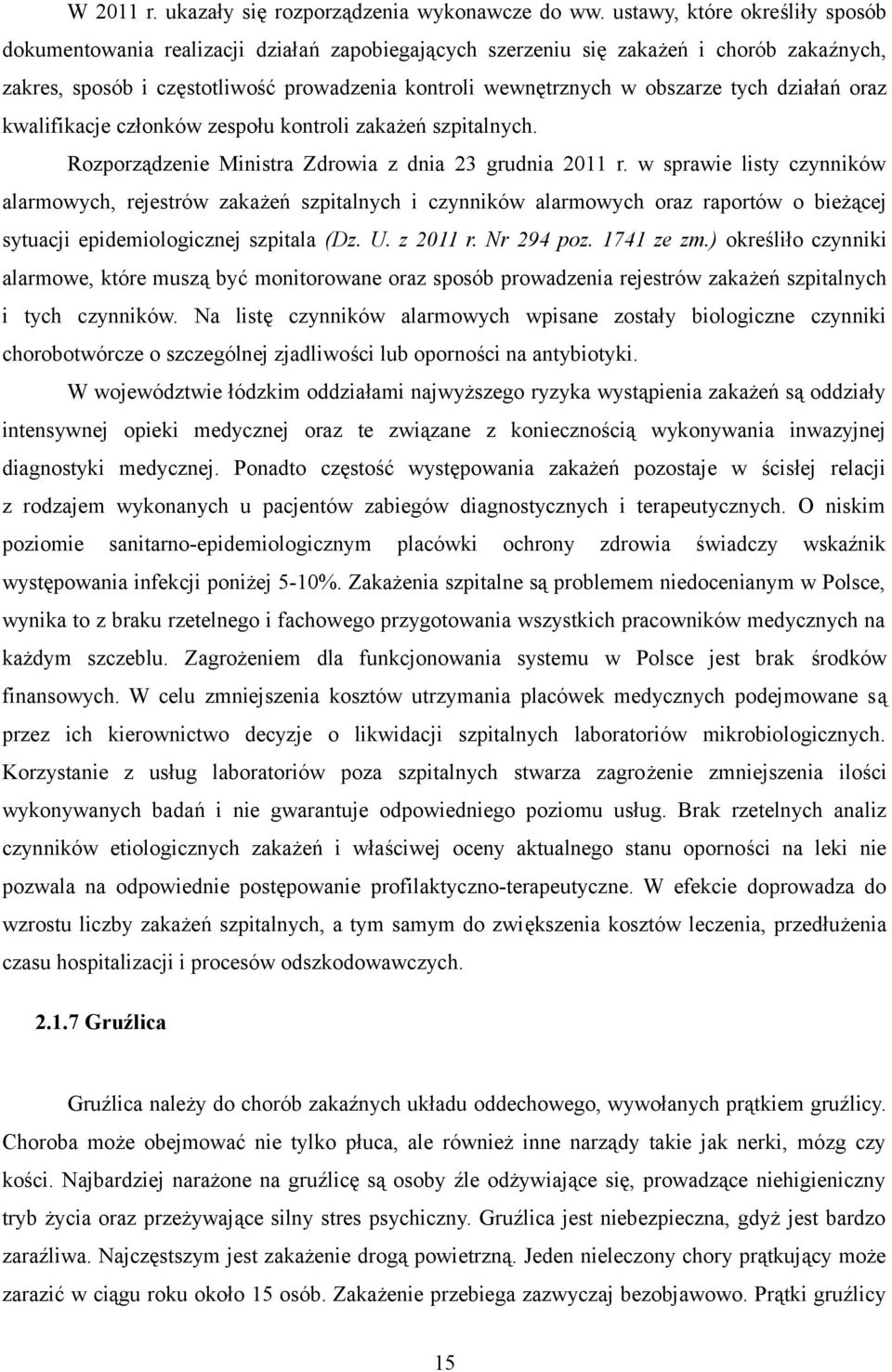 W 2011 r. ukazały się rozporządzenia wykonawcze do ww. ustawy, które określiły sposób dokumentowania realizacji działań zapobiegających szerzeniu się zakażeń i chorób zakaźnych, zakres, sposób i częstotliwość prowadzenia kontroli wewnętrznych w obszarze tych działań oraz kwalifikacje członków zespołu kontroli zakażeń szpitalnych.

Rozporządzenie Ministra Zdrowia z dnia 23 grudnia 2011 r. w sprawie listy czynników alarmowych, rejestrów zakażeń szpitalnych i czynników alarmowych oraz raportów o bieżącej sytuacji epidemiologicznej szpitala (Dz. U. z 2011 r. Nr 294 poz. 1741 ze zm.) określiło czynniki alarmowe, które muszą być monitorowane oraz sposób prowadzenia rejestrów zakażeń szpitalnych i tych czynników. Na listę czynników alarmowych wpisane zostały biologiczne czynniki chorobotwórcze o szczególnej zjadliwości lub oporności na antybiotyki.

W województwie łódzkim oddziałami najwyższego ryzyka wystąpienia zakażeń są oddziały intensywnej opieki medycznej oraz te związane z koniecznością wykonywania inwazyjnej diagnostyki medycznej. Ponadto częstość występowania zakażeń pozostaje w ścisłej relacji z rodzajem wykonanych u pacjentów zabiegów diagnostycznych i terapeutycznych. O niskim poziomie sanitarno-epidemiologicznym placówki ochrony zdrowia świadczy wskaźnik występowania infekcji poniżej 5-10%. Zakażenia szpitalne są problemem niedocenianym w Polsce, wynika to z braku rzetelnego i fachowego przygotowania wszystkich pracowników medycznych na każdym szczeblu. Zagrożeniem dla funkcjonowania systemu w Polsce jest brak środków finansowych. W celu zmniejszenia kosztów utrzymania placówek medycznych podejmowane są przez ich kierownictwo decyzje o likwidacji szpitalnych laboratoriów mikrobiologicznych. Korzystanie z usług laboratoriów poza szpitalnych stwarza zagrożenie zmniejszenia ilości wykonywanych badań i nie gwarantuje odpowiedniego poziomu usług. Brak rzetelnych analiz czynników etiologicznych zakażeń i właściwej oceny aktualnego stanu oporności na leki nie pozwala na odpowiednie postępowanie profilaktyczno-terapeutyczne. W efekcie doprowadza do wzrostu liczby zakażeń szpitalnych, a tym samym do zwiększenia kosztów leczenia, przedłużenia czasu hospitalizacji i procesów odszkodowawczych.

2.1.7 Gruźlica

Gruźlica należy do chorób zakaźnych układu oddechowego, wywołanych prątkiem gruźlicy. Choroba może obejmować nie tylko płuca, ale również inne narządy takie jak nerki, mózg czy kości. Najbardziej narażone na gruźlicę są osoby źle odżywiające się, prowadzące niehigieniczny tryb życia oraz przeżywające silny stres psychiczny. Gruźlica jest niebezpieczna, gdyż jest bardzo zaraźliwa. Najczęstszym jest zakażenie drogą powietrzną. Jeden nieleczony chory prątkujący może zarazić w ciągu roku około 15 osób. Zakażenie przebiega zazwyczaj bezobjawowo. Prątki gruźlicy

15